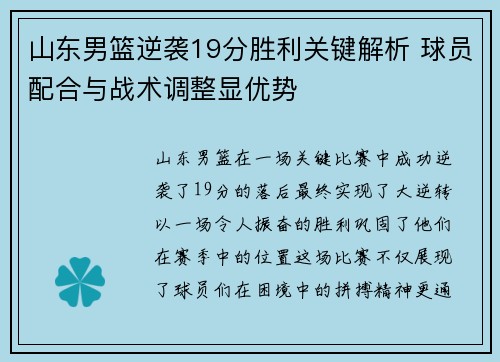 山东男篮逆袭19分胜利关键解析 球员配合与战术调整显优势

山东男篮在一场关键比赛中成功逆袭了19分的落后最终实现了大逆转以一场令人振奋的胜利巩固了他们在赛季中的位置这场比赛不仅展现了球员们在困境中的拼搏精神更通